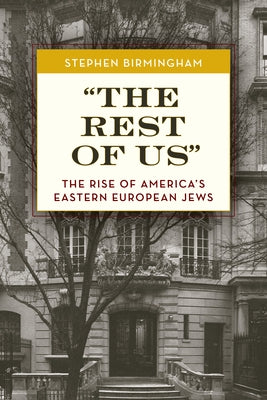 STEPHEN BIRMINGHAM

"THE REST OF US"

THE RISE OF AMERICA'S EASTERN EUROPEAN JEWS